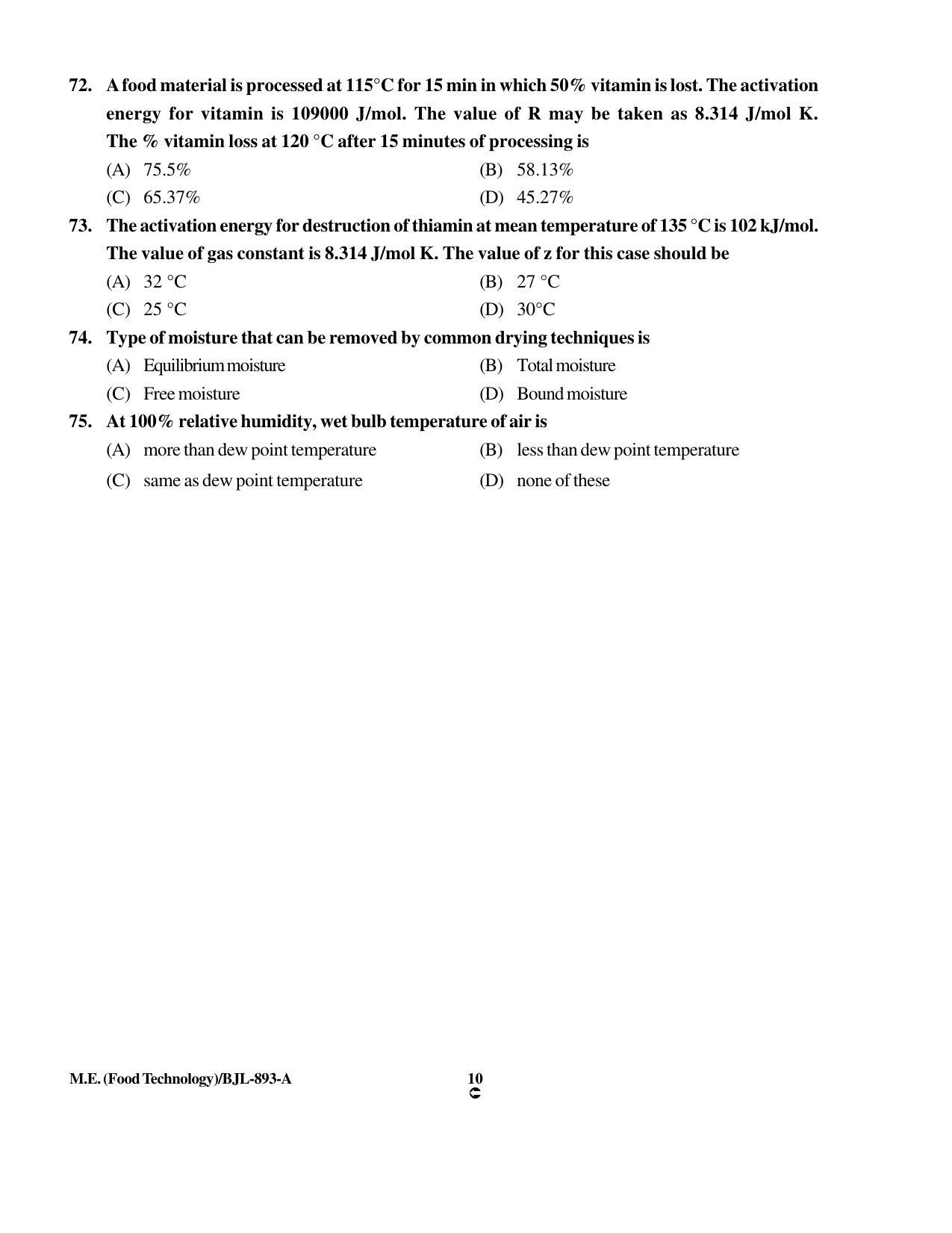 72. A food material is processed at 115°C for 15 min in which 50% vitamin is lost. The activation energy for vitamin is 109000 J/mol. The value of R may be taken as 8.314 J/mol K. The % vitamin loss at 120 °C after 15 minutes of processing is

(A) 75.5%
(B) 58.13%
(C) 65.37%
(D) 45.27%

73. The activation energy for destruction of thiamin at mean temperature of 135 °C is 102 kJ/mol. The value of gas constant is 8.314 J/mol K. The value of z for this case should be

(A) 32 °C
(B) 27 °C
(C) 25 °C
(D) 30°C

74. Type of moisture that can be removed by common drying techniques is

(A) Equilibrium moisture
(B) Total moisture
(C) Free moisture
(D) Bound moisture

75. At 100% relative humidity, wet bulb temperature of air is

(A) more than dew point temperature
(B) less than dew point temperature
(C) same as dew point temperature
(D) none of these

M.E. (Food Technology)/BJL-893-A

10